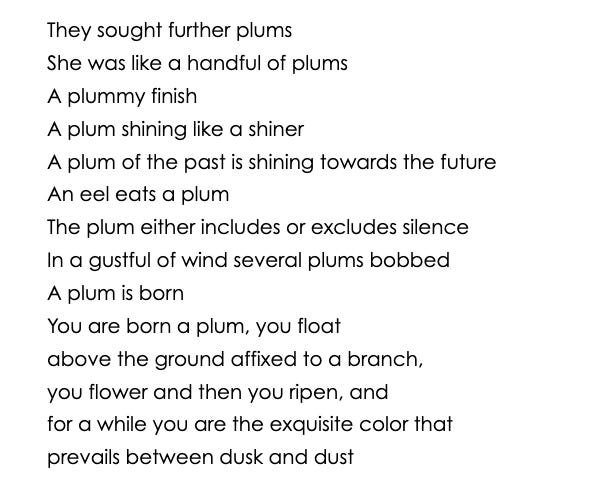 They sought further plums
She was like a handful of plums
A plummy finish
A plum shining like a shiner
A plum of the past is shining towards the future
An eel eats a plum
The plum either includes or excludes silence
In a gustful of wind several plums bobbed
A plum is born
You are born a plum, you float
above the ground affixed to a branch,
you flower and then you ripen, and
for a while you are the exquisite color that
prevails between dusk and dust